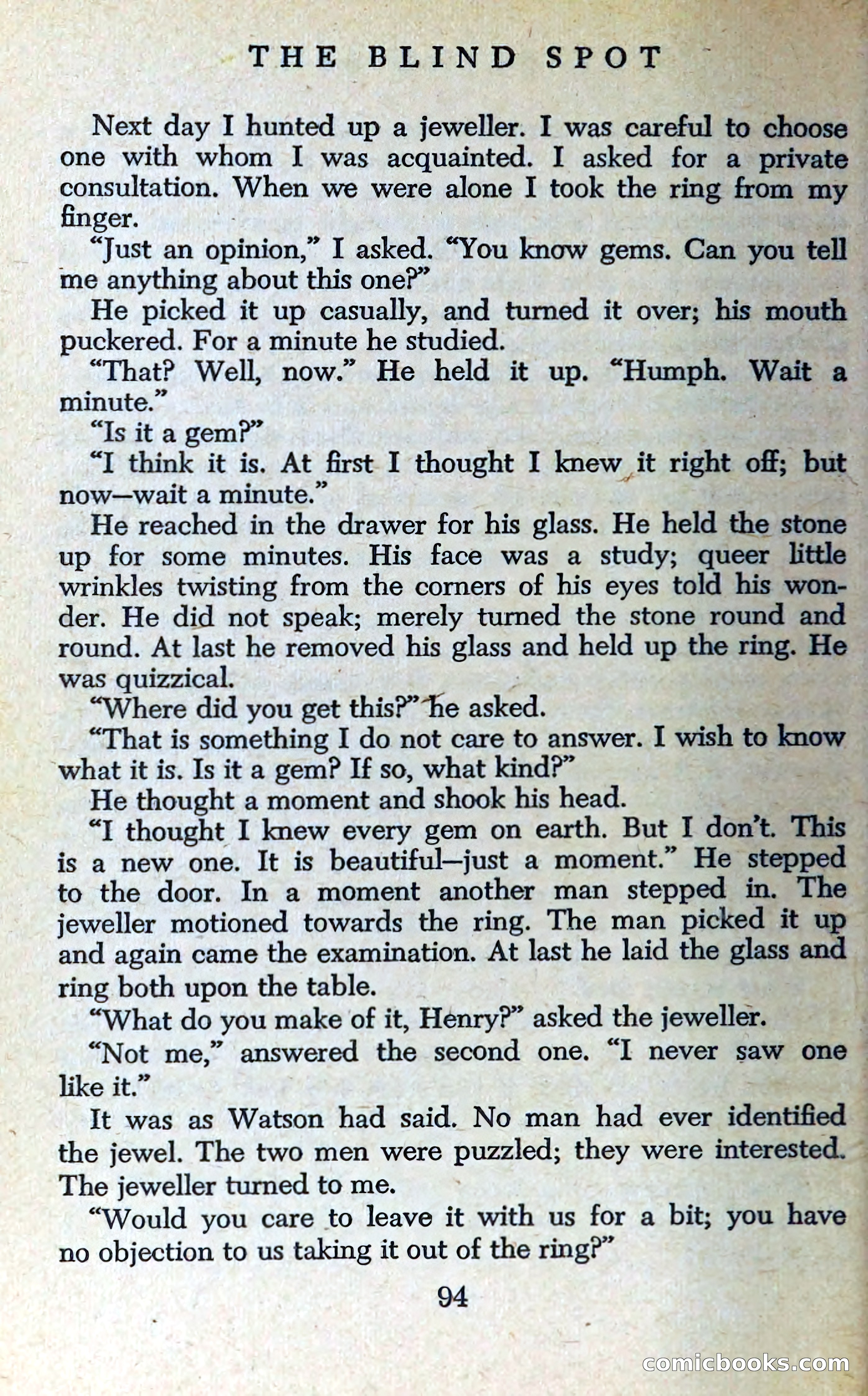 THE BLIND SPOT

Next day I hunted up a jeweller. I was careful to choose one with whom I was acquainted. I asked for a private consultation. When we were alone I took the ring from my finger.

"Just an opinion," I asked. "You know gems. Can you tell me anything about this one?"

He picked it up casually, and turned it over; his mouth puckered. For a minute he studied.

"That? Well, now." He held it up. "Humph. Wait a minute."

"Is it a gem?"

"I think it is. At first I thought I knew it right off; but now—wait a minute."

He reached in the drawer for his glass. He held the stone up for some minutes. His face was a study; queer little wrinkles twisting from the corners of his eyes told his wonder. He did not speak; merely turned the stone round and round. At last he removed his glass and held up the ring. He was quizzical.

"Where did you get this?" he asked.

"That is something I do not care to answer. I wish to know what it is. Is it a gem? If so, what kind?"

He thought a moment and shook his head.

"I thought I knew every gem on earth. But I don't. This is a new one. It is beautiful—just a moment." He stepped to the door. In a moment another man stepped in. The jeweller motioned towards the ring. The man picked it up and again came the examination. At last he laid the glass and ring both upon the table.

"What do you make of it, Henry?" asked the jeweller.

"Not me," answered the second one. "I never saw one like it."

It was as Watson had said. No man had ever identified the jewel. The two men were puzzled; they were interested. The jeweller turned to me.

"Would you care to leave it with us for a bit; you have no objection to us taking it out of the ring?"

94

comicbooks.com